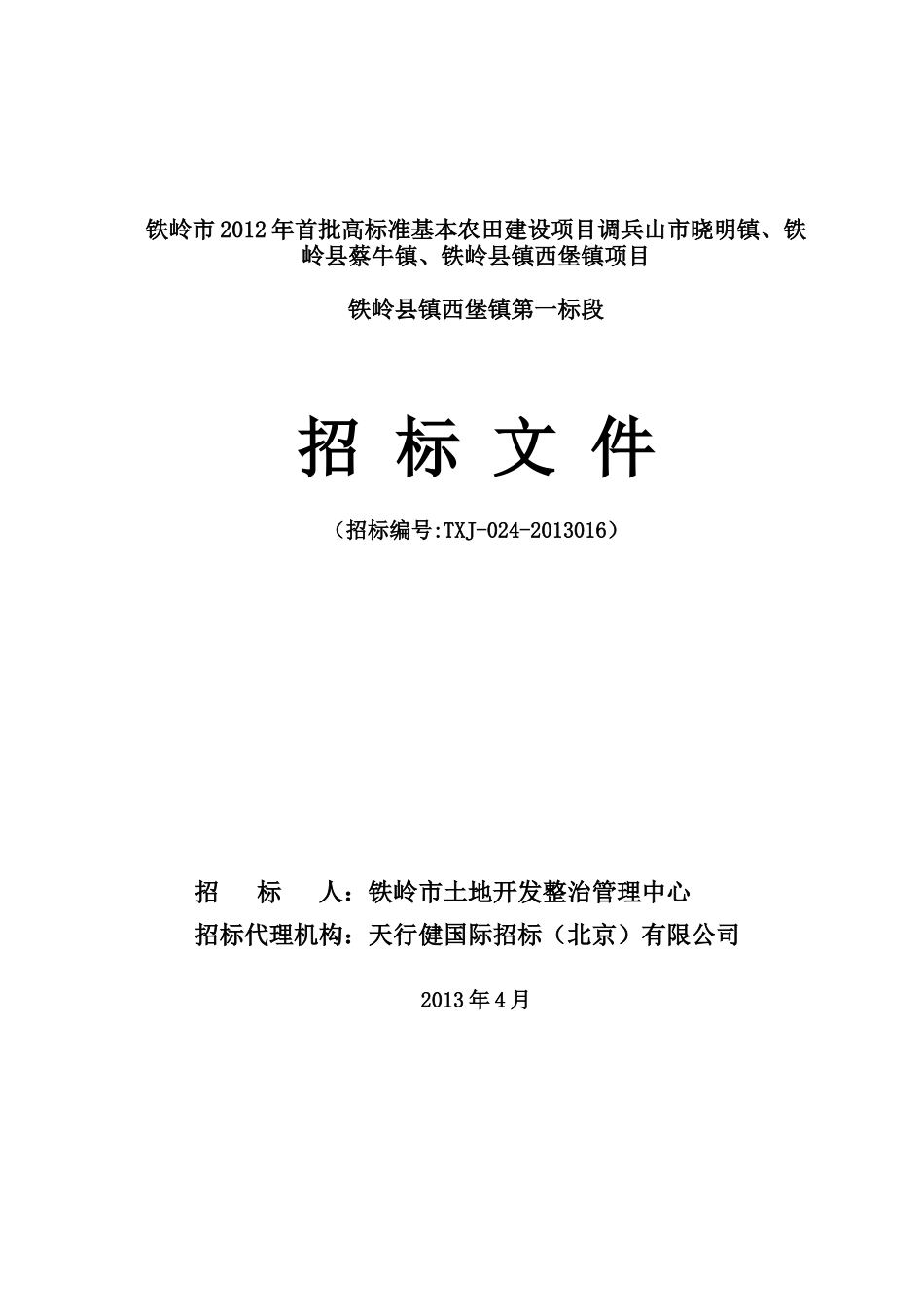 铁岭市2012年首批高标准基本农田建设项目调兵山市晓明镇、铁岭县蔡牛镇、铁岭县镇西堡镇项目

铁岭县镇西堡镇第一标段

招 标 文 件

（招标编号:TXJ-024-2013016）

招　　标　　人：铁岭市土地开发整治管理中心

招标代理机构：天行健国际招标（北京）有限公司

2013年4月